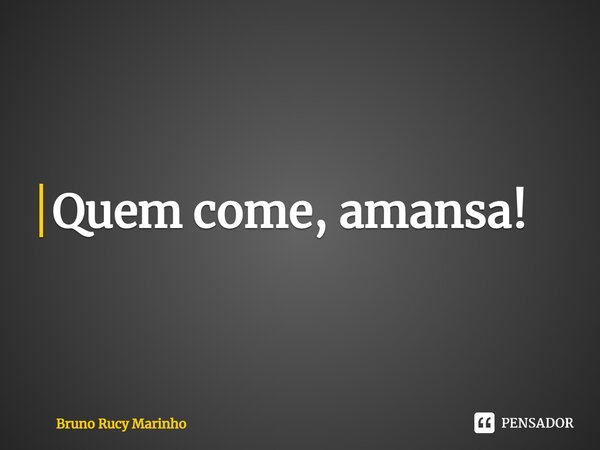 Quem come, amansa!

Bruno Rucy Marinho

PENSADOR